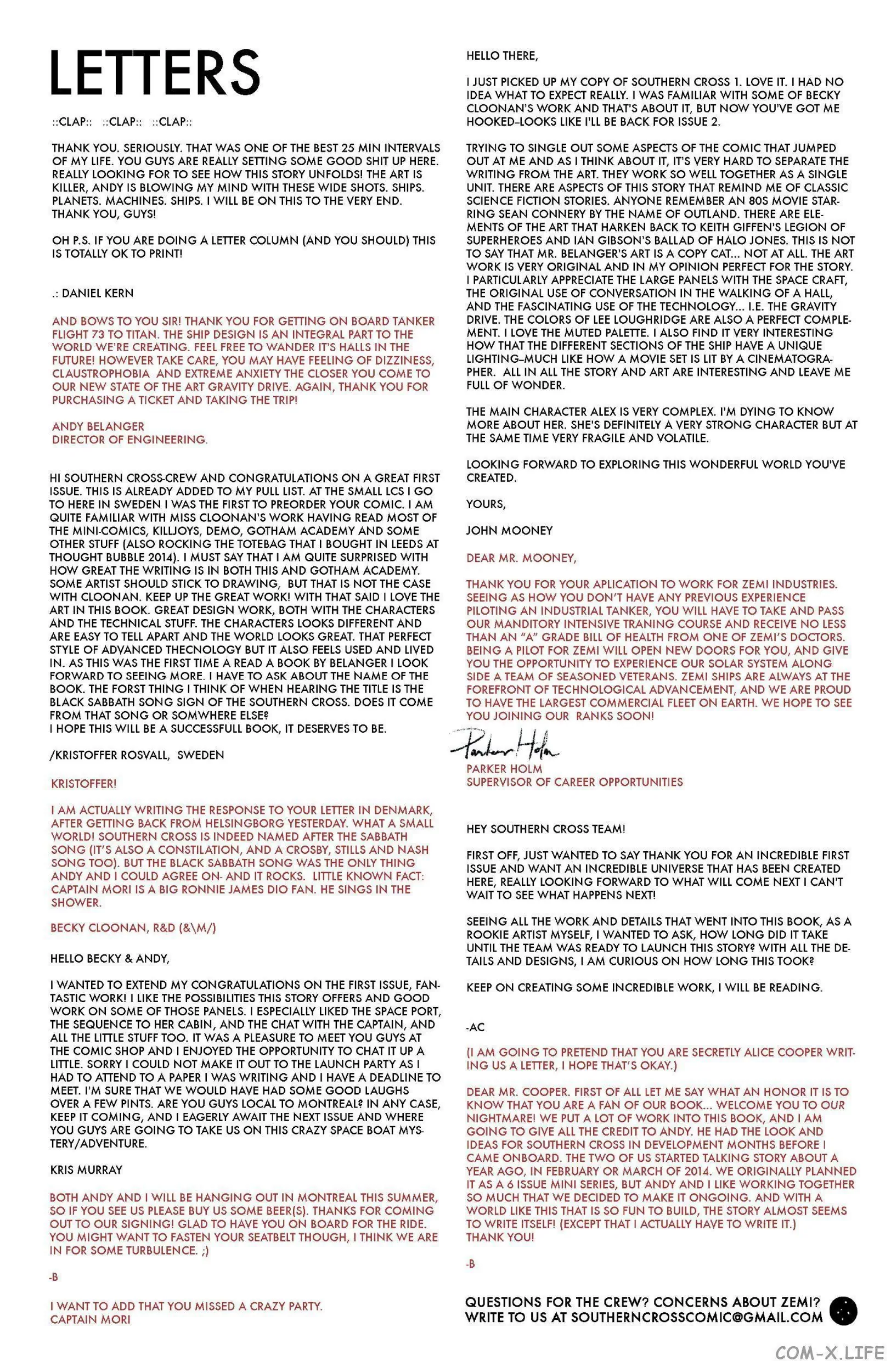 LETTERS

::CLAP:: ::CLAP:: ::CLAP::

THANK YOU. SERIOUSLY. THAT WAS ONE OF THE BEST 25 MIN INTERVALS OF MY LIFE. YOU GUYS ARE REALLY SETTING SOME GOOD SHIT UP HERE. REALLY LOOKING FOR TO SEE HOW THIS STORY UNFOLDS! THE ART IS KILLER, ANDY IS BLOWING MY MIND WITH THESE WIDE SHOTS. SHIPS. PLANETS. MACHINES. SHIPS. I WILL BE ON THIS TO THE VERY END. THANK YOU, GUYS!

OH P.S. IF YOU ARE DOING A LETTER COLUMN (AND YOU SHOULD) THIS IS TOTALLY OK TO PRINT!

.: DANIEL KERN

AND BOWS TO YOU SIR! THANK YOU FOR GETTING ON BOARD TANKER FLIGHT 73 TO TITAN. THE SHIP DESIGN IS AN INTEGRAL PART TO THE WORLD WE'RE CREATING. FEEL FREE TO WANDER IT'S HALLS IN THE FUTURE! HOWEVER TAKE CARE, YOU MAY HAVE FEELING OF DIZZINESS, CLAUSTROPHOBIA AND EXTREME ANXIETY THE CLOSER YOU COME TO OUR NEW STATE OF THE ART GRAVITY DRIVE. AGAIN, THANK YOU FOR PURCHASING A TICKET AND TAKING THE TRIP!

ANDY BELANGER
DIRECTOR OF ENGINEERING.

HI SOUTHERN CROSS-CREW AND CONGRATULATIONS ON A GREAT FIRST ISSUE. THIS IS ALREADY ADDED TO MY PULL LIST. AT THE SMALL LCS I GO TO HERE IN SWEDEN I WAS THE FIRST TO PREORDER YOUR COMIC. I AM QUITE FAMILIAR WITH MISS CLOONAN'S WORK HAVING READ MOST OF THE MINI-COMICS, KILLJOYS, DEMO, GOTHAM ACADEMY AND SOME OTHER STUFF (ALSO ROCKING THE TOTEBAG THAT I BOUGHT IN LEEDS AT THOUGHT BUBBLE 2014). I MUST SAY THAT I AM QUITE SURPRISED WITH HOW GREAT THE WRITING IS IN BOTH THIS AND GOTHAM ACADEMY. SOME ARTIST SHOULD STICK TO DRAWING, BUT THAT IS NOT THE CASE WITH CLOONAN. KEEP UP THE GREAT WORK! WITH THAT SAID I LOVE THE ART IN THIS BOOK. GREAT DESIGN WORK, BOTH WITH THE CHARACTERS AND THE TECHNICAL STUFF. THE CHARACTERS LOOKS DIFFERENT AND ARE EASY TO TELL APART AND THE WORLD LOOKS GREAT. THAT PERFECT STYLE OF ADVANCED THECNOLOGY BUT IT ALSO FEELS USED AND LIVED IN. AS THIS WAS THE FIRST TIME A READ A BOOK BY BELANGER I LOOK FORWARD TO SEEING MORE. I HAVE TO ASK ABOUT THE NAME OF THE BOOK. THE FORST THING I THINK OF WHEN HEARING THE TITLE IS THE BLACK SABBATH SONG SIGN OF THE SOUTHERN CROSS. DOES IT COME FROM THAT SONG OR SOMWHERE ELSE?
I HOPE THIS WILL BE A SUCCESSFULL BOOK, IT DESERVES TO BE.

/KRISTOFFER ROSVALL, SWEDEN

KRISTOFFER!

I AM ACTUALLY WRITING THE RESPONSE TO YOUR LETTER IN DENMARK, AFTER GETTING BACK FROM HELSINGBORG YESTERDAY. WHAT A SMALL WORLD! SOUTHERN CROSS IS INDEED NAMED AFTER THE SABBATH SONG (IT'S ALSO A CONSTILATION, AND A CROSBY, STILLS AND NASH SONG TOO). BUT THE BLACK SABBATH SONG WAS THE ONLY THING ANDY AND I COULD AGREE ON- AND IT ROCKS. LITTLE KNOWN FACT: CAPTAIN MORI IS A BIG RONNIE JAMES DIO FAN. HE SINGS IN THE SHOWER.

BECKY CLOONAN, R&D (&\M/)

HELLO BECKY & ANDY,

I WANTED TO EXTEND MY CONGRATULATIONS ON THE FIRST ISSUE, FANTASTIC WORK! I LIKE THE POSSIBILITIES THIS STORY OFFERS AND GOOD WORK ON SOME OF THOSE PANELS. I ESPECIALLY LIKED THE SPACE PORT, THE SEQUENCE TO HER CABIN, AND THE CHAT WITH THE CAPTAIN, AND ALL THE LITTLE STUFF TOO. IT WAS A PLEASURE TO MEET YOU GUYS AT THE COMIC SHOP AND I ENJOYED THE OPPORTUNITY TO CHAT IT UP A LITTLE. SORRY I COULD NOT MAKE IT OUT TO THE LAUNCH PARTY AS I HAD TO ATTEND TO A PAPER I WAS WRITING AND I HAVE A DEADLINE TO MEET. I'M SURE THAT WE WOULD HAVE HAD SOME GOOD LAUGHS OVER A FEW PINTS. ARE YOU GUYS LOCAL TO MONTREAL? IN ANY CASE, KEEP IT COMING, AND I EAGERLY AWAIT THE NEXT ISSUE AND WHERE YOU GUYS ARE GOING TO TAKE US ON THIS CRAZY SPACE BOAT MYSTERY/ADVENTURE.

KRIS MURRAY

BOTH ANDY AND I WILL BE HANGING OUT IN MONTREAL THIS SUMMER, SO IF YOU SEE US PLEASE BUY US SOME BEER(S). THANKS FOR COMING OUT TO OUR SIGNING! GLAD TO HAVE YOU ON BOARD FOR THE RIDE. YOU MIGHT WANT TO FASTEN YOUR SEATBELT THOUGH, I THINK WE ARE IN FOR SOME TURBULENCE. ;)

-B

I WANT TO ADD THAT YOU MISSED A CRAZY PARTY.
CAPTAIN MORI

HELLO THERE,

I JUST PICKED UP MY COPY OF SOUTHERN CROSS 1. LOVE IT. I HAD NO IDEA WHAT TO EXPECT REALLY. I WAS FAMILIAR WITH SOME OF BECKY CLOONAN'S WORK AND THAT'S ABOUT IT, BUT NOW YOU'VE GOT ME HOOKED–LOOKS LIKE I'LL BE BACK FOR ISSUE 2.

TRYING TO SINGLE OUT SOME ASPECTS OF THE COMIC THAT JUMPED OUT AT ME AND AS I THINK ABOUT IT, IT'S VERY HARD TO SEPARATE THE WRITING FROM THE ART. THEY WORK SO WELL TOGETHER AS A SINGLE UNIT. THERE ARE ASPECTS OF THIS STORY THAT REMIND ME OF CLASSIC SCIENCE FICTION STORIES. ANYONE REMEMBER AN 80S MOVIE STARRING SEAN CONNERY BY THE NAME OF OUTLAND. THERE ARE ELEMENTS OF THE ART THAT HARKEN BACK TO KEITH GIFFEN'S LEGION OF SUPERHEROES AND IAN GIBSON'S BALLAD OF HALO JONES. THIS IS NOT TO SAY THAT MR. BELANGER'S ART IS A COPY CAT... NOT AT ALL. THE ART WORK IS VERY ORIGINAL AND IN MY OPINION PERFECT FOR THE STORY. I PARTICULARLY APPRECIATE THE LARGE PANELS WITH THE SPACE CRAFT, THE ORIGINAL USE OF CONVERSATION IN THE WALKING OF A HALL, AND THE FASCINATING USE OF THE TECHNOLOGY... I.E. THE GRAVITY DRIVE. THE COLORS OF LEE LOUGHRIDGE ARE ALSO A PERFECT COMPLEMENT. I LOVE THE MUTED PALETTE. I ALSO FIND IT VERY INTERESTING HOW THAT THE DIFFERENT SECTIONS OF THE SHIP HAVE A UNIQUE LIGHTING–MUCH LIKE HOW A MOVIE SET IS LIT BY A CINEMATOGRAPHER. ALL IN ALL THE STORY AND ART ARE INTERESTING AND LEAVE ME FULL OF WONDER.

THE MAIN CHARACTER ALEX IS VERY COMPLEX. I'M DYING TO KNOW MORE ABOUT HER. SHE'S DEFINITELY A VERY STRONG CHARACTER BUT AT THE SAME TIME VERY FRAGILE AND VOLATILE.

LOOKING FORWARD TO EXPLORING THIS WONDERFUL WORLD YOU'VE CREATED.

YOURS,

JOHN MOONEY

DEAR MR. MOONEY,

THANK YOU FOR YOUR APLICATION TO WORK FOR ZEMI INDUSTRIES. SEEING AS HOW YOU DON'T HAVE ANY PREVIOUS EXPERIENCE PILOTING AN INDUSTRIAL TANKER, YOU WILL HAVE TO TAKE AND PASS OUR MANDITORY INTENSIVE TRANING COURSE AND RECEIVE NO LESS THAN AN "A" GRADE BILL OF HEALTH FROM ONE OF ZEMI'S DOCTORS. BEING A PILOT FOR ZEMI WILL OPEN NEW DOORS FOR YOU, AND GIVE YOU THE OPPORTUNITY TO EXPERIENCE OUR SOLAR SYSTEM ALONG SIDE A TEAM OF SEASONED VETERANS. ZEMI SHIPS ARE ALWAYS AT THE FOREFRONT OF TECHNOLOGICAL ADVANCEMENT, AND WE ARE PROUD TO HAVE THE LARGEST COMMERCIAL FLEET ON EARTH. WE HOPE TO SEE YOU JOINING OUR RANKS SOON!

Parker Holm
PARKER HOLM
SUPERVISOR OF CAREER OPPORTUNITIES

HEY SOUTHERN CROSS TEAM!

FIRST OFF, JUST WANTED TO SAY THANK YOU FOR AN INCREDIBLE FIRST ISSUE AND WANT AN INCREDIBLE UNIVERSE THAT HAS BEEN CREATED HERE, REALLY LOOKING FORWARD TO WHAT WILL COME NEXT I CAN'T WAIT TO SEE WHAT HAPPENS NEXT!

SEEING ALL THE WORK AND DETAILS THAT WENT INTO THIS BOOK, AS A ROOKIE ARTIST MYSELF, I WANTED TO ASK, HOW LONG DID IT TAKE UNTIL THE TEAM WAS READY TO LAUNCH THIS STORY? WITH ALL THE DETAILS AND DESIGNS, I AM CURIOUS ON HOW LONG THIS TOOK?

KEEP ON CREATING SOME INCREDIBLE WORK, I WILL BE READING.

-AC

(I AM GOING TO PRETEND THAT YOU ARE SECRETLY ALICE COOPER WRITING US A LETTER, I HOPE THAT'S OKAY.)

DEAR MR. COOPER. FIRST OF ALL LET ME SAY WHAT AN HONOR IT IS TO KNOW THAT YOU ARE A FAN OF OUR BOOK... WELCOME YOU TO OUR NIGHTMARE! WE PUT A LOT OF WORK INTO THIS BOOK, AND I AM GOING TO GIVE ALL THE CREDIT TO ANDY. HE HAD THE LOOK AND IDEAS FOR SOUTHERN CROSS IN DEVELOPMENT MONTHS BEFORE I CAME ONBOARD. THE TWO OF US STARTED TALKING STORY ABOUT A YEAR AGO, IN FEBRUARY OR MARCH OF 2014. WE ORIGINALLY PLANNED IT AS A 6 ISSUE MINI SERIES, BUT ANDY AND I LIKE WORKING TOGETHER SO MUCH THAT WE DECIDED TO MAKE IT ONGOING. AND WITH A WORLD LIKE THIS THAT IS SO FUN TO BUILD, THE STORY ALMOST SEEMS TO WRITE ITSELF! (EXCEPT THAT I ACTUALLY HAVE TO WRITE IT.)
THANK YOU!

-B

QUESTIONS FOR THE CREW? CONCERNS ABOUT ZEMI?
WRITE TO US AT SOUTHERNCROSSCOMIC@GMAIL.COM

COM-X.LIFE